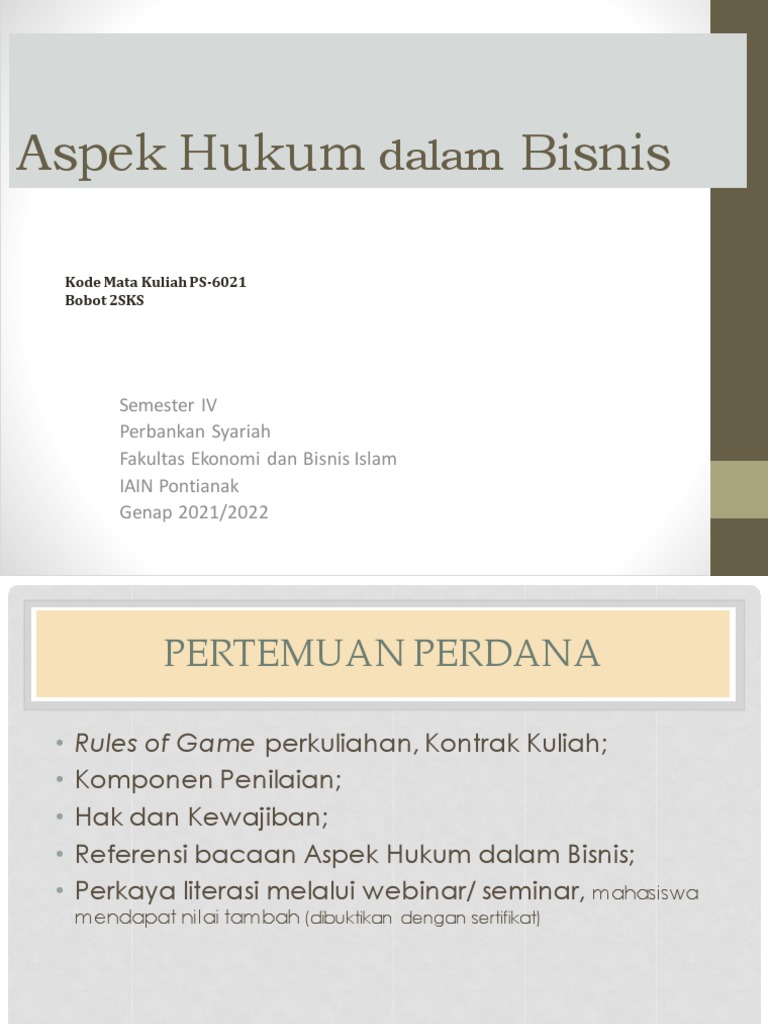 Aspek Hukum dalam Bisnis

Kode Mata Kuliah PS-6021
Bobot 2SKS

Semester IV
Perbankan Syariah
Fakultas Ekonomi dan Bisnis Islam
IAIN Pontianak
Genap 2021/2022

PERTEMUAN PERDANA

• Rules of Game perkuliahan, Kontrak Kuliah;
• Komponen Penilaian;
• Hak dan Kewajiban;
• Referensi bacaan Aspek Hukum dalam Bisnis;
• Perkaya literasi melalui webinar/ seminar, mahasiswa mendapat nilai tambah (dibuktikan dengan sertifikat)